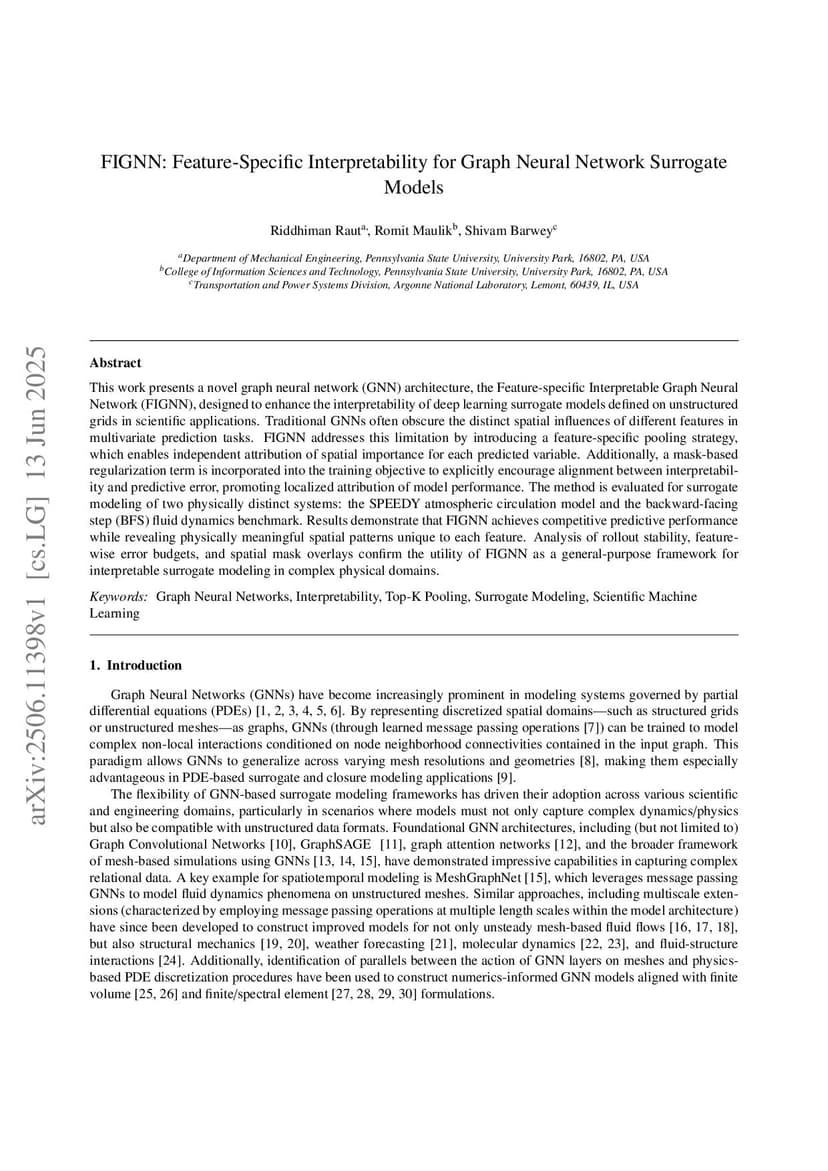 arXiv:2506.11398v1 [cs.LG] 13 Jun 2025

FIGNN: Feature-Specific Interpretability for Graph Neural Network Surrogate Models

Riddhiman Raut$^a$, Romit Maulik$^b$, Shivam Barwey$^c$

$^a$Department of Mechanical Engineering, Pennsylvania State University, University Park, 16802, PA, USA
$^b$College of Information Sciences and Technology, Pennsylvania State University, University Park, 16802, PA, USA
$^c$Transportation and Power Systems Division, Argonne National Laboratory, Lemont, 60439, IL, USA

Abstract

This work presents a novel graph neural network (GNN) architecture, the Feature-specific Interpretable Graph Neural Network (FIGNN), designed to enhance the interpretability of deep learning surrogate models defined on unstructured grids in scientific applications. Traditional GNNs often obscure the distinct spatial influences of different features in multivariate prediction tasks. FIGNN addresses this limitation by introducing a feature-specific pooling strategy, which enables independent attribution of spatial importance for each predicted variable. Additionally, a mask-based regularization term is incorporated into the training objective to explicitly encourage alignment between interpretability and predictive error, promoting localized attribution of model performance. The method is evaluated for surrogate modeling of two physically distinct systems: the SPEEDY atmospheric circulation model and the backward-facing step (BFS) fluid dynamics benchmark. Results demonstrate that FIGNN achieves competitive predictive performance while revealing physically meaningful spatial patterns unique to each feature. Analysis of rollout stability, feature-wise error budgets, and spatial mask overlays confirm the utility of FIGNN as a general-purpose framework for interpretable surrogate modeling in complex physical domains.

Keywords: Graph Neural Networks, Interpretability, Top-K Pooling, Surrogate Modeling, Scientific Machine Learning

1. Introduction

Graph Neural Networks (GNNs) have become increasingly prominent in modeling systems governed by partial differential equations (PDEs) [1, 2, 3, 4, 5, 6]. By representing discretized spatial domains—such as structured grids or unstructured meshes—as graphs, GNNs (through learned message passing operations [7]) can be trained to model complex non-local interactions conditioned on node neighborhood connectivities contained in the input graph. This paradigm allows GNNs to generalize across varying mesh resolutions and geometries [8], making them especially advantageous in PDE-based surrogate and closure modeling applications [9].

The flexibility of GNN-based surrogate modeling frameworks has driven their adoption across various scientific and engineering domains, particularly in scenarios where models must not only capture complex dynamics/physics but also be compatible with unstructured data formats. Foundational GNN architectures, including (but not limited to) Graph Convolutional Networks [10], GraphSAGE [11], graph attention networks [12], and the broader framework of mesh-based simulations using GNNs [13, 14, 15], have demonstrated impressive capabilities in capturing complex relational data. A key example for spatiotemporal modeling is MeshGraphNet [15], which leverages message passing GNNs to model fluid dynamics phenomena on unstructured meshes. Similar approaches, including multiscale extensions (characterized by employing message passing operations at multiple length scales within the model architecture) have since been developed to construct improved models for not only unsteady mesh-based fluid flows [16, 17, 18], but also structural mechanics [19, 20], weather forecasting [21], molecular dynamics [22, 23], and fluid-structure interactions [24]. Additionally, identification of parallels between the action of GNN layers on meshes and physics-based PDE discretization procedures have been used to construct numerics-informed GNN models aligned with finite volume [25, 26] and finite/spectral element [27, 28, 29, 30] formulations.